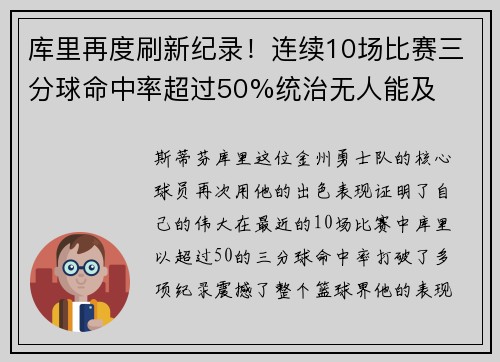 库里再度刷新纪录！连续10场比赛三分球命中率超过50%统治无人能及

斯蒂芬库里这位金州勇士队的核心球员再次用他的出色表现证明了自己的伟大在最近的10场比赛中库里以超过50的三分球命中率打破了多项纪录震撼了整个篮球界他的表现